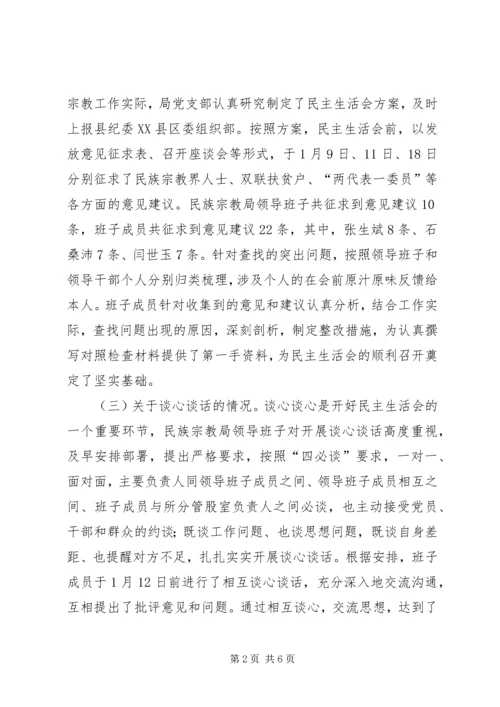 宗教工作实际，局党支部认真研究制定了民主生活会方案，及时上报县纪委XX县区委组织部。按照方案，民主生活会前，以发放意见征求表、召开座谈会等形式，于1月9日、11日、18日分别征求了民族宗教界人士、双联扶贫户、“两代表一委员”等各方面的意见建议。民族宗教局领导班子共征求到意见建议10条，班子成员共征求到意见建议22条，其中，张生斌8条、石桑沛7条、闫世玉7条。针对查找的突出问题，按照领导班子和领导干部个人分别归类梳理，涉及个人的在会前原汁原味反馈给本人。班子成员针对收集到的意见和建议认真分析，结合工作实际，查找问题出现的原因，深刻剖析，制定整改措施，为认真撰写对照检查材料提供了第一手资料，为民主生活会的顺利召开奠定了坚实基础。

（三）关于谈心谈话的情况。谈心谈心是开好民主生活会的一个重要环节，民族宗教局领导班子对开展谈心谈话高度重视，及早安排部署，提出严格要求，按照“四必谈”要求，一对一、面对面，主要负责人同领导班子成员之间、领导班子成员相互之间、班子成员与所分管股室负责人之间必谈，也主动接受党员、干部和群众的约谈；既谈工作问题、也谈思想问题，既谈自身差距、也提醒对方不足，扎扎实实开展谈心谈话。根据安排，班子成员于1月12日前进行了相互谈心谈话，充分深入地交流沟通，互相提出了批评意见和问题。通过相互谈心，交流思想，达到了

第2页 共6页